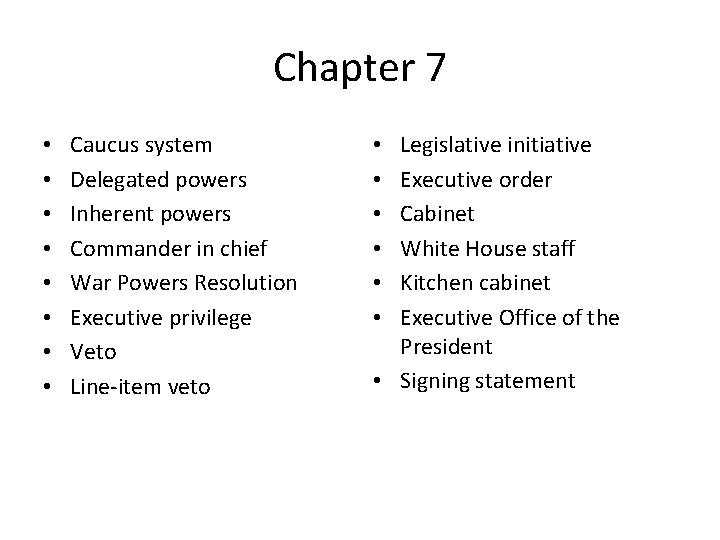 Chapter 7

• Caucus system
• Delegated powers
• Inherent powers
• Commander in chief
• War Powers Resolution
• Executive privilege
• Veto
• Line-item veto

• Legislative initiative
• Executive order
• Cabinet
• White House staff
• Kitchen cabinet
• Executive Office of the President
• Signing statement